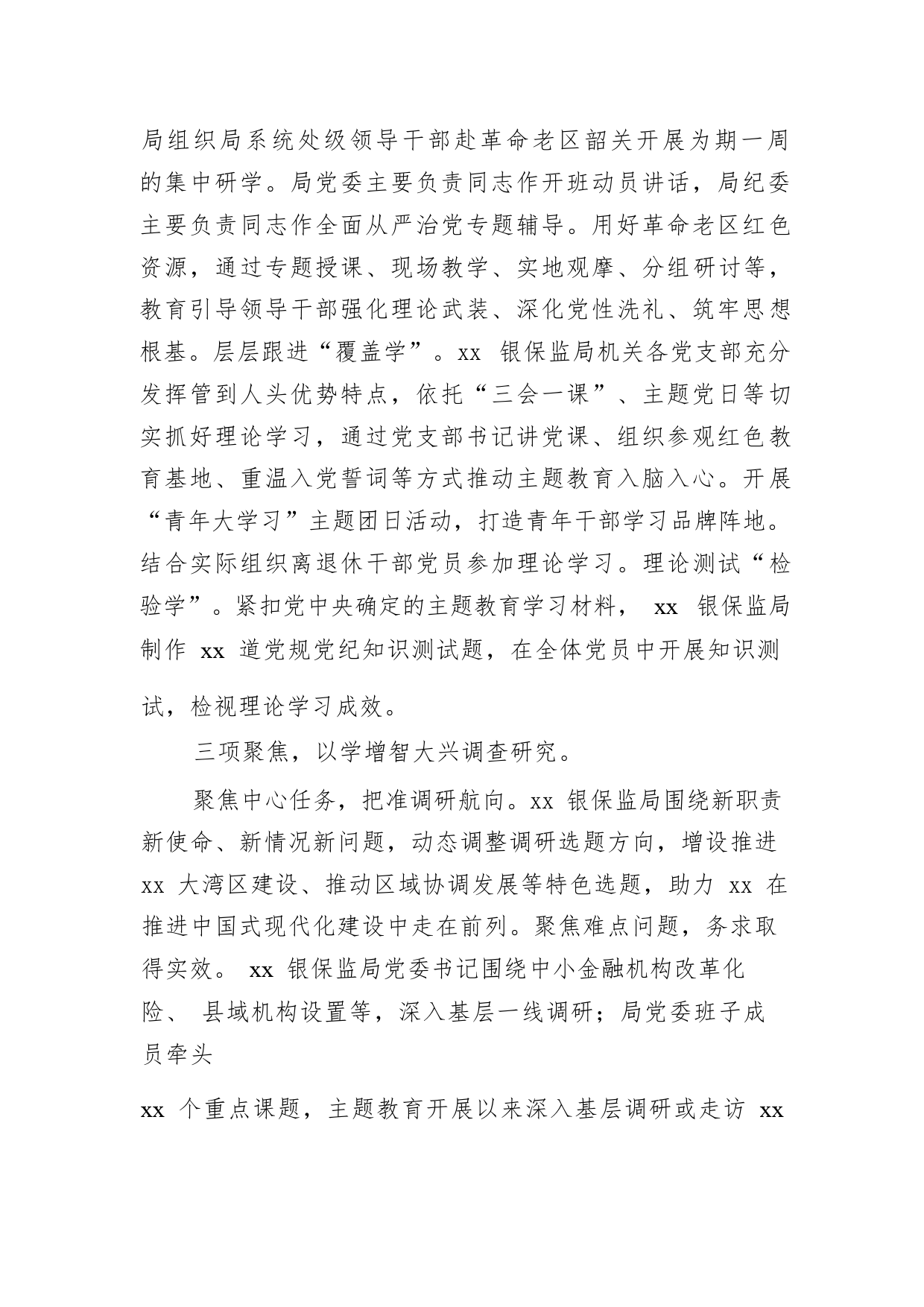 局组织局系统处级领导干部赴革命老区韶关开展为期一周的集中研学。局党委主要负责同志作开班动员讲话，局纪委主要负责同志作全面从严治党专题辅导。用好革命老区红色资源，通过专题授课、现场教学、实地观摩、分组研讨等，教育引导领导干部强化理论武装、深化党性洗礼、筑牢思想根基。层层跟进“覆盖学”。xx 银保监局机关各党支部充分发挥管到人头优势特点，依托“三会一课”、主题党日等切实抓好理论学习，通过党支部书记讲党课、组织参观红色教育基地、重温入党誓词等方式推动主题教育入脑入心。开展“青年大学习”主题团日活动，打造青年干部学习品牌阵地。结合实际组织离退休干部党员参加理论学习。理论测试“检验学”。紧扣党中央确定的主题教育学习材料， xx 银保监局制作 xx 道党规党纪知识测试题，在全体党员中开展知识测试，检视理论学习成效。

三项聚焦，以学增智大兴调查研究。

聚焦中心任务，把准调研航向。xx 银保监局围绕新职责新使命、新情况新问题，动态调整调研选题方向，增设推进 xx 大湾区建设、推动区域协调发展等特色选题，助力 xx 在推进中国式现代化建设中走在前列。聚焦难点问题，务求取得实效。 xx 银保监局党委书记围绕中小金融机构改革化险、 县域机构设置等，深入基层一线调研；局党委班子成员牵头

xx 个重点课题，主题教育开展以来深入基层调研或走访 xx